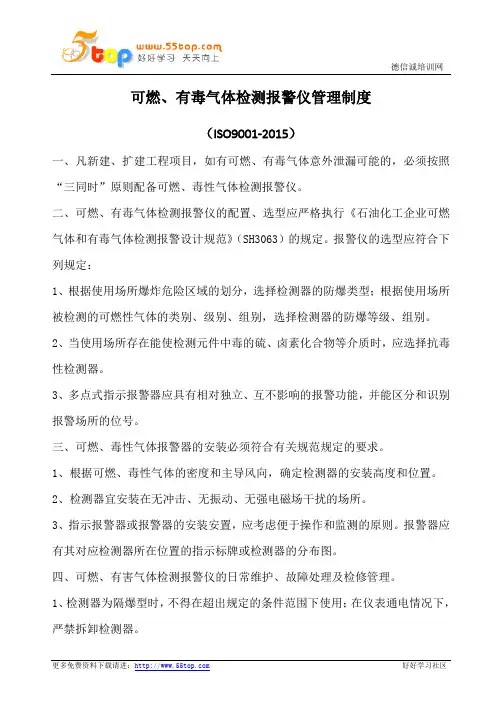 5top www.55top.com 好好学习 天天向上

德信诚培训网

可燃、有毒气体检测报警仪管理制度

（ISO9001-2015）

一、凡新建、扩建工程项目，如有可燃、有毒气体意外泄漏可能的，必须按照“三同时”原则配备可燃、毒性气体检测报警仪。

二、可燃、有毒气体检测报警仪的配置、选型应严格执行《石油化工企业可燃气体和有毒气体检测报警设计规范》（SH3063）的规定。报警仪的选型应符合下列规定：

1、根据使用场所爆炸危险区域的划分，选择检测器的防爆类型；根据使用场所被检测的可燃性气体的类别、级别、组别，选择检测器的防爆等级、组别。

2、当使用场所存在能使检测元件中毒的硫、卤素化合物等介质时，应选择抗毒性检测器。

3、多点式指示报警器应具有相对独立、互不影响的报警功能，并能区分和识别报警场所的位号。

三、可燃、毒性气体报警器的安装必须符合有关规范规定的要求。

1、根据可燃、毒性气体的密度和主导风向，确定检测器的安装高度和位置。

2、检测器宜安装在无冲击、无振动、无强电磁场干扰的场所。

3、指示报警器或报警器的安装安置，应考虑便于操作和监测的原则。报警器应有其对应检测器所在位置的指示标牌或检测器的分布图。

四、可燃、有害气体检测报警仪的日常维护、故障处理及检修管理。

1、检测器为隔爆型时，不得在超出规定的条件范围下使用；在仪表通电情况下，严禁拆卸检测器。

更多免费资料下载请进：http://www.55top.com

好好学习社区